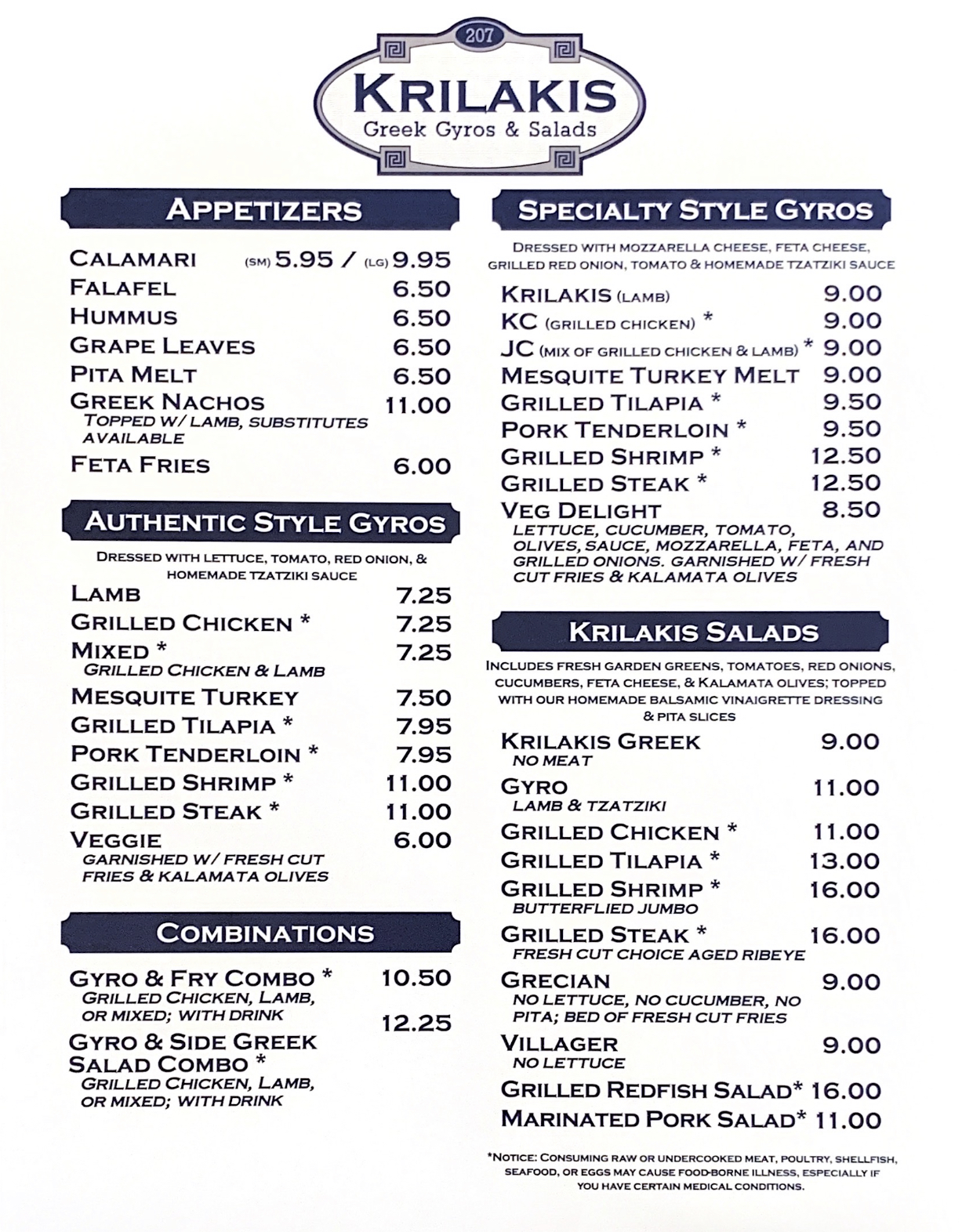 207

KRILAKIS
Greek Gyros & Salads

APPETIZERS

CALAMARI (SM) 5.95 / (LG) 9.95
FALAFEL 6.50
HUMMUS 6.50
GRAPE LEAVES 6.50
PITA MELT 6.50
GREEK NACHOS 11.00
TOPPED W/ LAMB, SUBSTITUTES AVAILABLE
FETA FRIES 6.00

AUTHENTIC STYLE GYROS

DRESSED WITH LETTUCE, TOMATO, RED ONION, & HOMEMADE TZATZIKI SAUCE

LAMB 7.25
GRILLED CHICKEN * 7.25
MIXED * 7.25
GRILLED CHICKEN & LAMB
MESQUITE TURKEY 7.50
GRILLED TILAPIA * 7.95
PORK TENDERLOIN * 7.95
GRILLED SHRIMP * 11.00
GRILLED STEAK * 11.00
VEGGIE 6.00
GARNISHED W/ FRESH CUT FRIES & KALAMATA OLIVES

COMBINATIONS

GYRO & FRY COMBO * 10.50
GRILLED CHICKEN, LAMB, OR MIXED; WITH DRINK
12.25
GYRO & SIDE GREEK SALAD COMBO *
GRILLED CHICKEN, LAMB, OR MIXED; WITH DRINK

SPECIALTY STYLE GYROS

DRESSED WITH MOZZARELLA CHEESE, FETA CHEESE, GRILLED RED ONION, TOMATO & HOMEMADE TZATZIKI SAUCE

KRILAKIS (LAMB) 9.00
KC (GRILLED CHICKEN) * 9.00
JC (MIX OF GRILLED CHICKEN & LAMB) * 9.00
MESQUITE TURKEY MELT 9.00
GRILLED TILAPIA * 9.50
PORK TENDERLOIN * 9.50
GRILLED SHRIMP * 12.50
GRILLED STEAK * 12.50
VEG DELIGHT 8.50
LETTUCE, CUCUMBER, TOMATO, OLIVES, SAUCE, MOZZARELLA, FETA, AND GRILLED ONIONS. GARNISHED W/ FRESH CUT FRIES & KALAMATA OLIVES

KRILAKIS SALADS

INCLUDES FRESH GARDEN GREENS, TOMATOES, RED ONIONS, CUCUMBERS, FETA CHEESE, & KALAMATA OLIVES; TOPPED WITH OUR HOMEMADE BALSAMIC VINAIGRETTE DRESSING & PITA SLICES

KRILAKIS GREEK 9.00
NO MEAT
GYRO 11.00
LAMB & TZATZIKI
GRILLED CHICKEN * 11.00
GRILLED TILAPIA * 13.00
GRILLED SHRIMP * 16.00
BUTTERFLIED JUMBO
GRILLED STEAK * 16.00
FRESH CUT CHOICE AGED RIBEYE
GRECIAN 9.00
NO LETTUCE, NO CUCUMBER, NO PITA; BED OF FRESH CUT FRIES
VILLAGER 9.00
NO LETTUCE
GRILLED REDFISH SALAD* 16.00
MARINATED PORK SALAD* 11.00

*NOTICE: CONSUMING RAW OR UNDERCOOKED MEAT, POULTRY, SHELLFISH, SEAFOOD, OR EGGS MAY CAUSE FOOD-BORNE ILLNESS, ESPECIALLY IF YOU HAVE CERTAIN MEDICAL CONDITIONS.